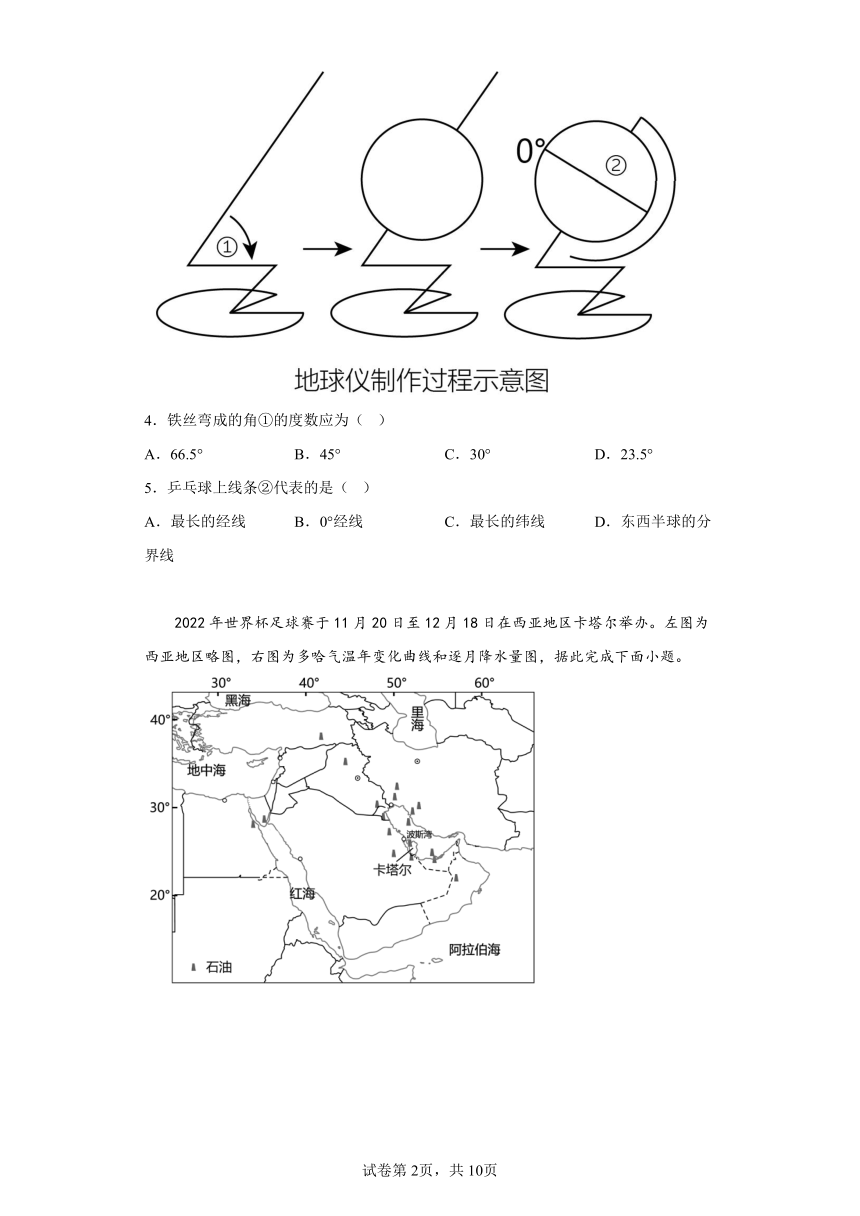 ①

0°

②

地球仪制作过程示意图

4．铁丝弯成的角①的度数应为（　）

A．66.5°　　B．45°　　C．30°　　D．23.5°

5．乒乓球上线条②代表的是（　）

A．最长的经线　　B．0°经线　　C．最长的纬线　　D．东西半球的分界线

2022 年世界杯足球赛于 11 月 20 日至 12 月 18 日在西亚地区卡塔尔举办。左图为西亚地区略图，右图为多哈气温年变化曲线和逐月降水量图，据此完成下面小题。

30°　40°　50°　60°

40°

30°

20°

黑海

里海

地中海

波斯湾

卡塔尔

红海

阿拉伯海

石油

试卷第 2页，共 10页